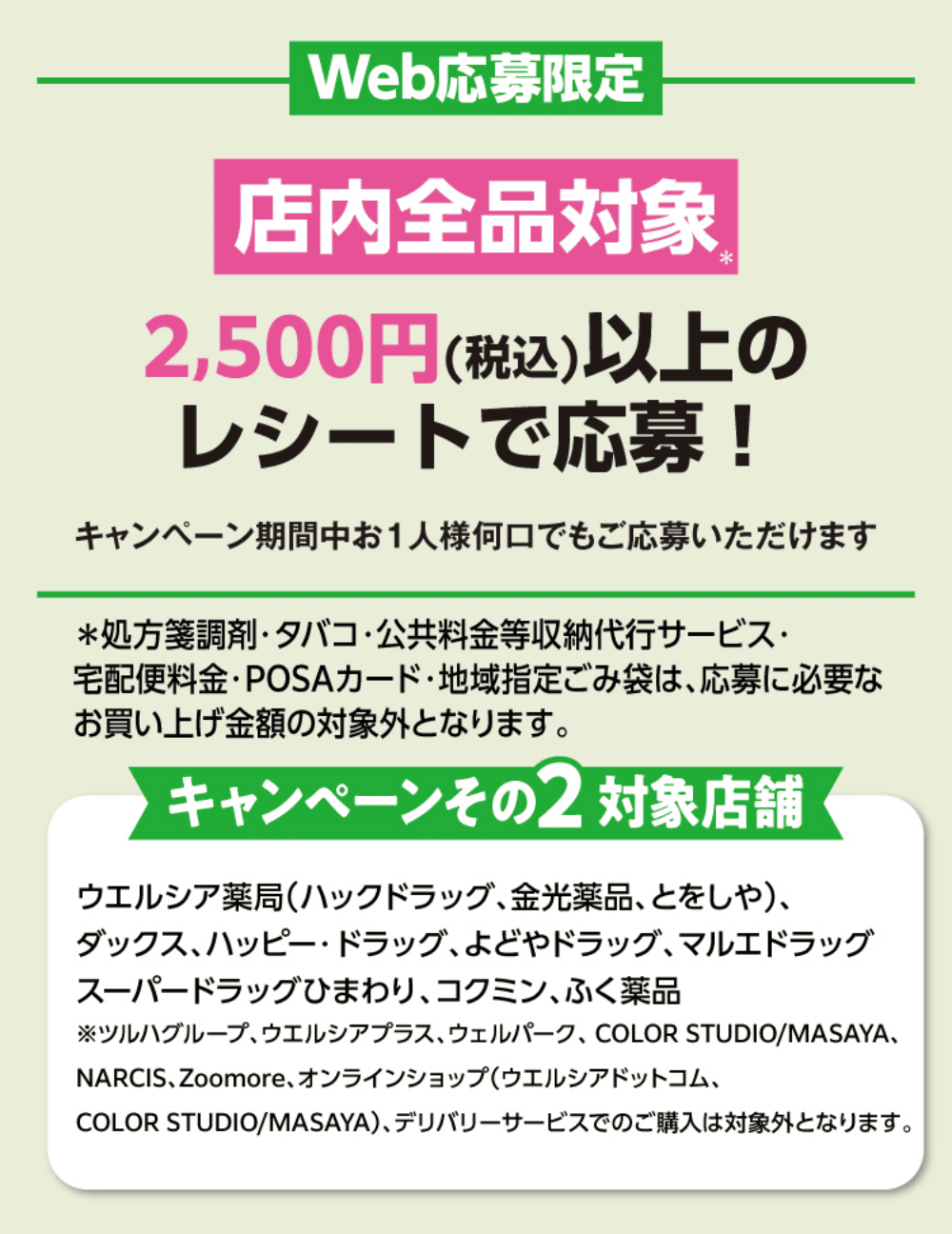 Web応募限定

店内全品対象*

2,500円(税込)以上のレシートで応募！

キャンペーン期間中お１人様何口でもご応募いただけます

＊処方箋調剤・タバコ・公共料金等収納代行サービス・宅配便料金・POSAカード・地域指定ごみ袋は、応募に必要なお買い上げ金額の対象外となります。

キャンペーンその2 対象店舗

ウエルシア薬局(ハックドラッグ、金光薬品、とをしや)、ダックス、ハッピー・ドラッグ、よどやドラッグ、マルエドラッグ スーパードラッグひまわり、コクミン、ふく薬品
※ツルハグループ、ウエルシアプラス、ウェルパーク、COLOR STUDIO/MASAYA、NARCIS、Zoomore、オンラインショップ(ウエルシアドットコム、COLOR STUDIO/MASAYA)、デリバリーサービスでのご購入は対象外となります。